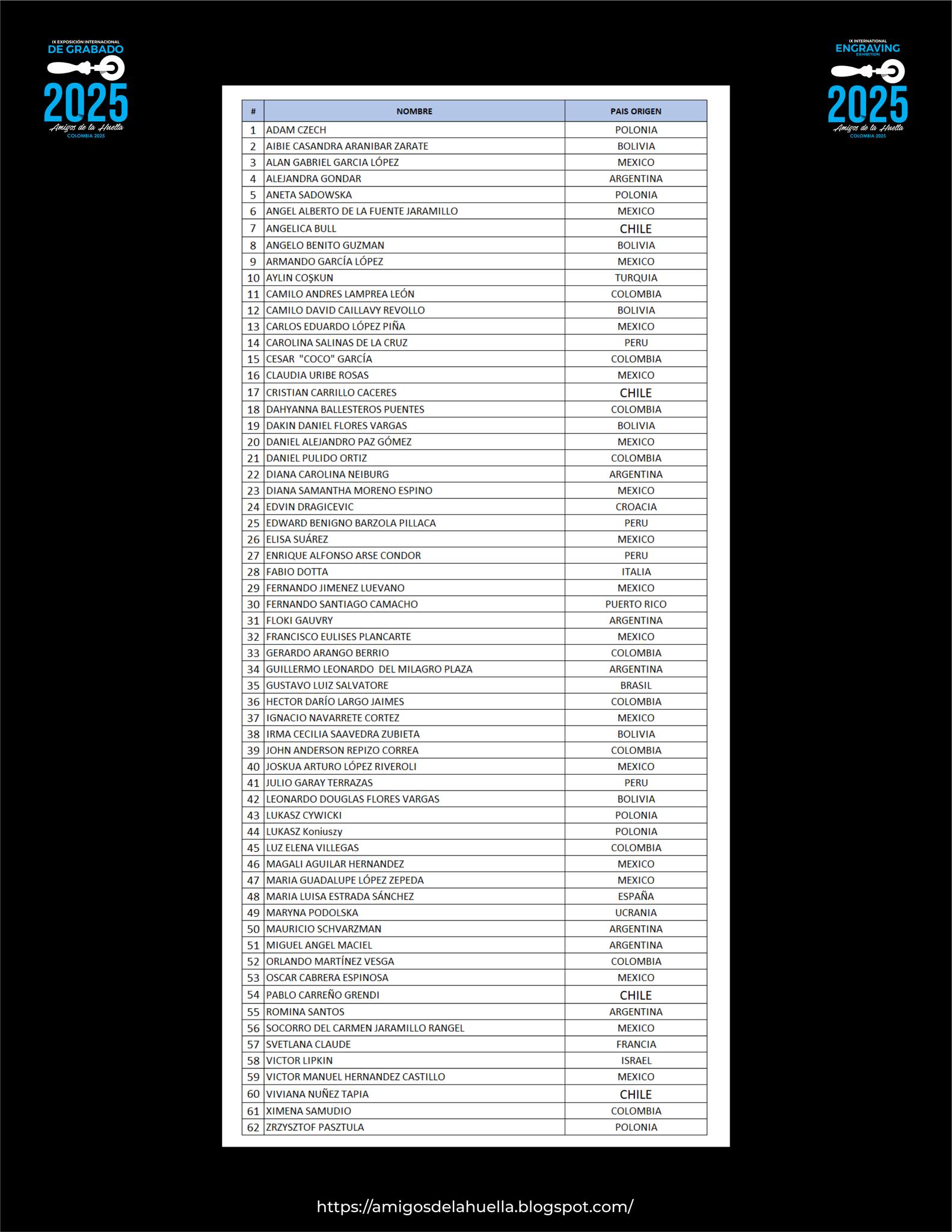 IX EXPOSICIÓN INTERNACIONAL
DE GRABADO
2025
Amigos de la Huella
COLOMBIA 2025

IX INTERNATIONAL
ENGRAVING
EXHIBITION
2025
Amigos de la Huella
COLOMBIA 2025

| # | NOMBRE | PAIS ORIGEN |
|---|---|---|
| 1 | ADAM CZECH | POLONIA |
| 2 | AIBIE CASANDRA ARANIBAR ZARATE | BOLIVIA |
| 3 | ALAN GABRIEL GARCIA LÓPEZ | MEXICO |
| 4 | ALEJANDRA GONDAR | ARGENTINA |
| 5 | ANETA SADOWSKA | POLONIA |
| 6 | ANGEL ALBERTO DE LA FUENTE JARAMILLO | MEXICO |
| 7 | ANGELICA BULL | CHILE |
| 8 | ANGELO BENITO GUZMAN | BOLIVIA |
| 9 | ARMANDO GARCÍA LÓPEZ | MEXICO |
| 10 | AYLIN COŞKUN | TURQUIA |
| 11 | CAMILO ANDRES LAMPREA LEÓN | COLOMBIA |
| 12 | CAMILO DAVID CAILLAVY REVOLLO | BOLIVIA |
| 13 | CARLOS EDUARDO LÓPEZ PIÑA | MEXICO |
| 14 | CAROLINA SALINAS DE LA CRUZ | PERU |
| 15 | CESAR "COCO" GARCÍA | COLOMBIA |
| 16 | CLAUDIA URIBE ROSAS | MEXICO |
| 17 | CRISTIAN CARRILLO CACERES | CHILE |
| 18 | DAHYANNA BALLESTEROS PUENTES | COLOMBIA |
| 19 | DAKIN DANIEL FLORES VARGAS | BOLIVIA |
| 20 | DANIEL ALEJANDRO PAZ GÓMEZ | MEXICO |
| 21 | DANIEL PULIDO ORTIZ | COLOMBIA |
| 22 | DIANA CAROLINA NEIBURG | ARGENTINA |
| 23 | DIANA SAMANTHA MORENO ESPINO | MEXICO |
| 24 | EDVIN DRAGICEVIC | CROACIA |
| 25 | EDWARD BENIGNO BARZOLA PILLACA | PERU |
| 26 | ELISA SUÁREZ | MEXICO |
| 27 | ENRIQUE ALFONSO ARSE CONDOR | PERU |
| 28 | FABIO DOTTA | ITALIA |
| 29 | FERNANDO JIMENEZ LUEVANO | MEXICO |
| 30 | FERNANDO SANTIAGO CAMACHO | PUERTO RICO |
| 31 | FLOKI GAUVRY | ARGENTINA |
| 32 | FRANCISCO EULISES PLANCARTE | MEXICO |
| 33 | GERARDO ARANGO BERRIO | COLOMBIA |
| 34 | GUILLERMO LEONARDO DEL MILAGRO PLAZA | ARGENTINA |
| 35 | GUSTAVO LUIZ SALVATORE | BRASIL |
| 36 | HECTOR DARÍO LARGO JAIMES | COLOMBIA |
| 37 | IGNACIO NAVARRETE CORTEZ | MEXICO |
| 38 | IRMA CECILIA SAAVEDRA ZUBIETA | BOLIVIA |
| 39 | JOHN ANDERSON REPIZO CORREA | COLOMBIA |
| 40 | JOSKUA ARTURO LÓPEZ RIVEROLI | MEXICO |
| 41 | JULIO GARAY TERRAZAS | PERU |
| 42 | LEONARDO DOUGLAS FLORES VARGAS | BOLIVIA |
| 43 | LUKASZ CYWICKI | POLONIA |
| 44 | LUKASZ Koniuszy | POLONIA |
| 45 | LUZ ELENA VILLEGAS | COLOMBIA |
| 46 | MAGALI AGUILAR HERNANDEZ | MEXICO |
| 47 | MARIA GUADALUPE LÓPEZ ZEPEDA | MEXICO |
| 48 | MARIA LUISA ESTRADA SÁNCHEZ | ESPAÑA |
| 49 | MARYNA PODOLSKA | UCRANIA |
| 50 | MAURICIO SCHVARZMAN | ARGENTINA |
| 51 | MIGUEL ANGEL MACIEL | ARGENTINA |
| 52 | ORLANDO MARTÍNEZ VESGA | COLOMBIA |
| 53 | OSCAR CABRERA ESPINOSA | MEXICO |
| 54 | PABLO CARREÑO GRENDI | CHILE |
| 55 | ROMINA SANTOS | ARGENTINA |
| 56 | SOCORRO DEL CARMEN JARAMILLO RANGEL | MEXICO |
| 57 | SVETLANA CLAUDE | FRANCIA |
| 58 | VICTOR LIPKIN | ISRAEL |
| 59 | VICTOR MANUEL HERNANDEZ CASTILLO | MEXICO |
| 60 | VIVIANA NUÑEZ TAPIA | CHILE |
| 61 | XIMENA SAMUDIO | COLOMBIA |
| 62 | ZRZYSZTOF PASZTULA | POLONIA |

https://amigosdelahuella.blogspot.com/